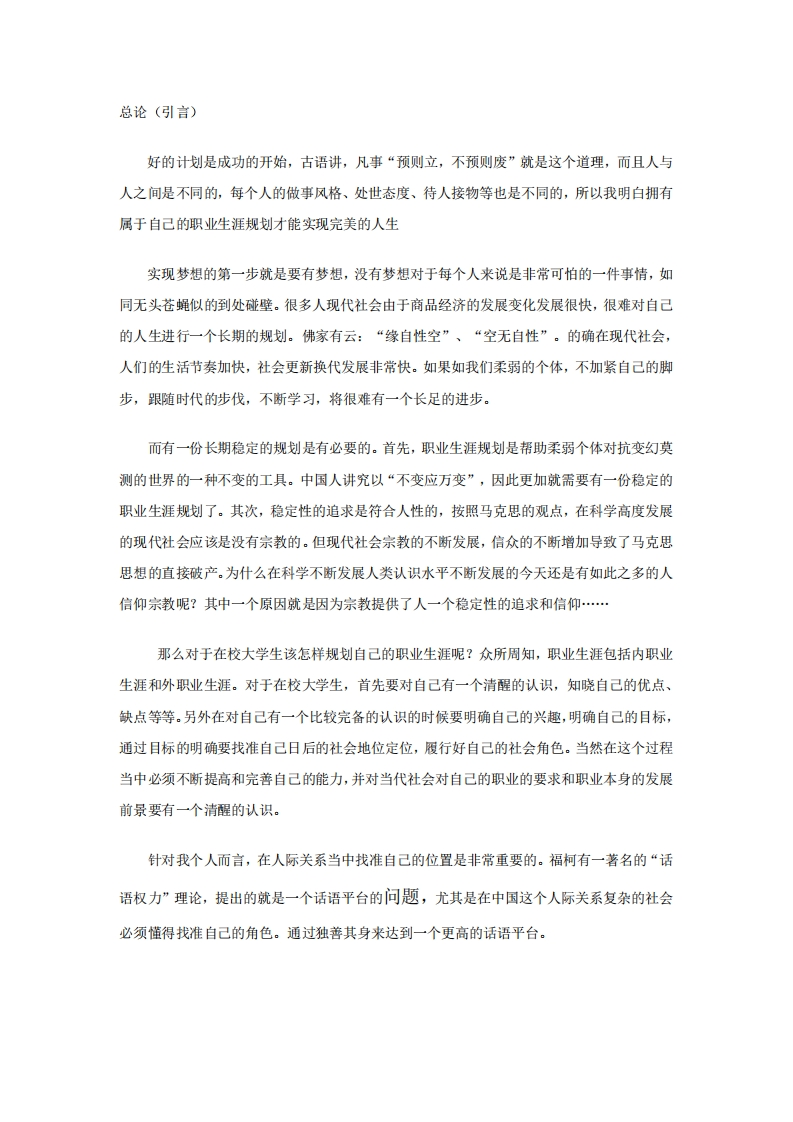 总论（引言）

好的计划是成功的开始，古语讲，凡事“预则立，不预则废”就是这个道理，而且人与人之间是不同的，每个人的做事风格、处世态度、待人接物等也是不同的，所以我明白拥有属于自己的职业生涯规划才能实现完美的人生

实现梦想的第一步就是要有梦想，没有梦想对于每个人来说是非常可怕的一件事情，如同无头苍蝇似的到处碰壁。很多人现代社会由于商品经济的发展变化发展很快，很难对自己的人生进行一个长期的规划。佛家有云：“缘自性空”、“空无自性”。的确在现代社会，人们的生活节奏加快，社会更新换代发展非常快。如果如我们柔弱的个体，不加紧自己的脚步，跟随时代的步伐，不断学习，将很难有一个长足的进步。

而有一份长期稳定的规划是有必要的。首先，职业生涯规划是帮助柔弱个体对抗变幻莫测的世界的一种不变的工具。中国人讲究以“不变应万变”，因此更加就需要有一份稳定的职业生涯规划了。其次，稳定性的追求是符合人性的，按照马克思的观点，在科学高度发展的现代社会应该是没有宗教的。但现代社会宗教的不断发展，信众的不断增加导致了马克思思想的直接破产。为什么在科学不断发展人类认识水平不断发展的今天还是有如此之多的人信仰宗教呢？其中一个原因就是因为宗教提供了人一个稳定性的追求和信仰……

那么对于在校大学生该怎样规划自己的职业生涯呢？众所周知，职业生涯包括内职业生涯和外职业生涯。对于在校大学生，首先要对自己有一个清醒的认识，知晓自己的优点、缺点等等。另外在对自己有一个比较完备的认识的时候要明确自己的兴趣，明确自己的目标，通过目标的明确要找准自己日后的社会地位定位，履行好自己的社会角色。当然在这个过程当中必须不断提高和完善自己的能力，并对当代社会对自己的职业的要求和职业本身的发展前景要有一个清醒的认识。

针对我个人而言，在人际关系当中找准自己的位置是非常重要的。福柯有一著名的“话语权力”理论，提出的就是一个话语平台的问题，尤其是在中国这个人际关系复杂的社会必须懂得找准自己的角色。通过独善其身来达到一个更高的话语平台。